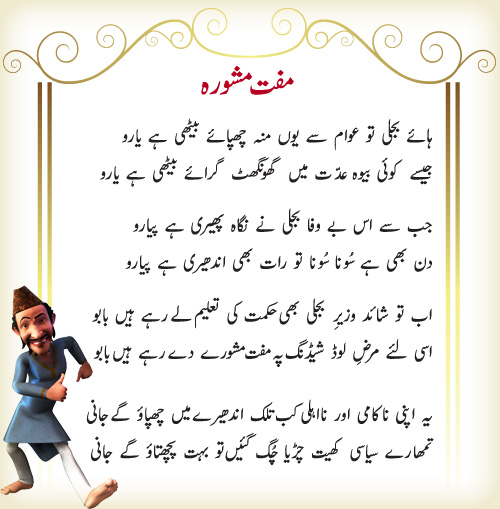 مفت مشورہ

ہائے بجلی تو عوام سے یوں منہ چھپائے بیٹھی ہے یارو
جیسے کوئی بیوہ عدّت میں گھونگھٹ گرائے بیٹھی ہے یارو

جب سے اس بے وفا بجلی نے نگاہ پھیری ہے پیارو
دن بھی ہے سُونا سُونا تو رات بھی اندھیری ہے پیارو

اب تو شائد وزیرِ بجلی بھی حکمت کی تعلیم لے رہے ہیں بابو
اسی لئے مرضِ لوڈ شیڈنگ پہ مفت مشورے دے رہے ہیں بابو

یہ اپنی ناکامی اور نااہلی کب تلک اندھیرے میں چھپاؤ گے جانی
تمھارے سیاسی کھیت چڑیا چُگ گئیں تو بہت پچھتاؤ گے جانی